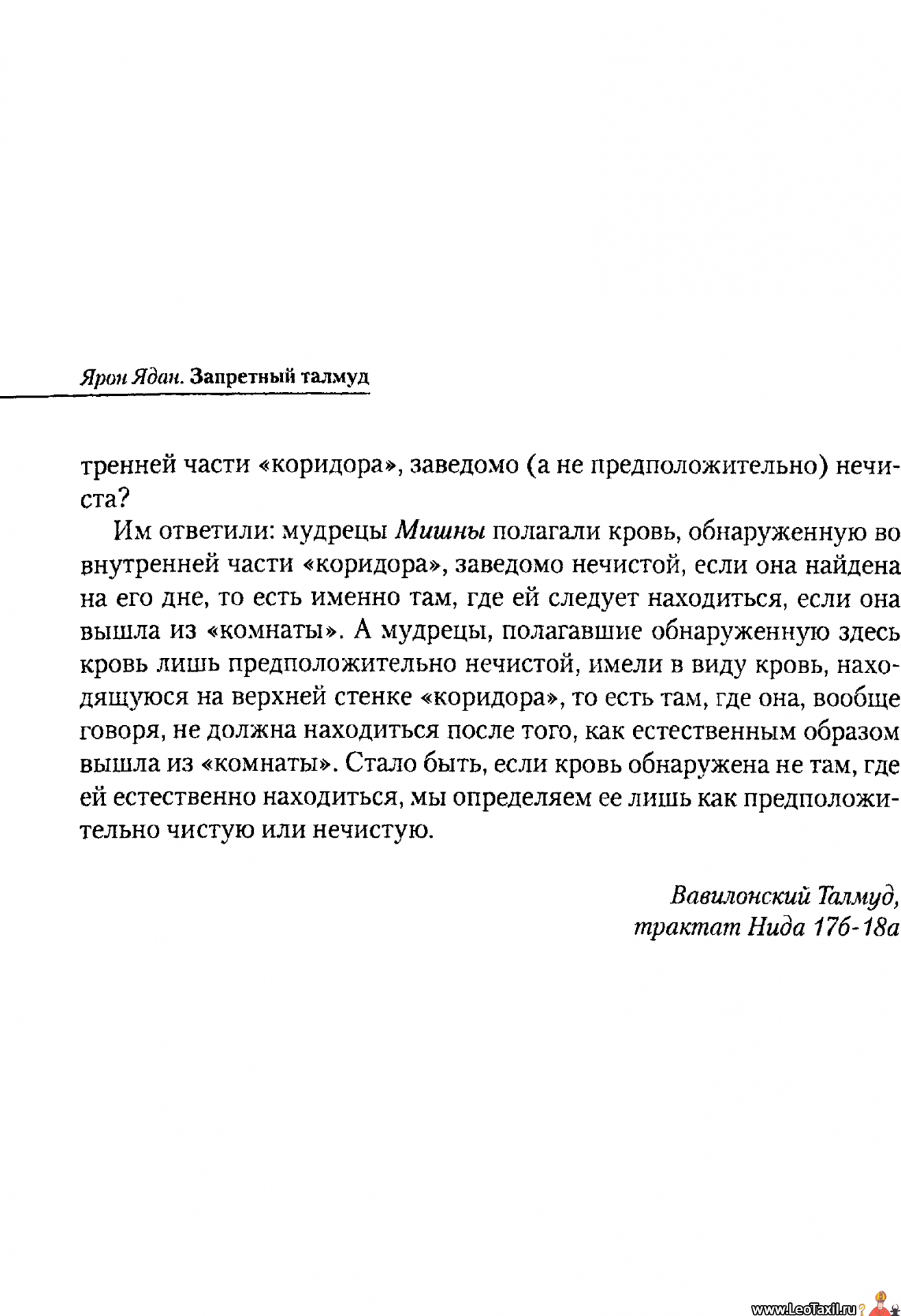 Ярон Ядан. Запретный талмуд

тренней части «коридора», заведомо (а не предположительно) нечиста?

Им ответили: мудрецы Мишны полагали кровь, обнаруженную во внутренней части «коридора», заведомо нечистой, если она найдена на его дне, то есть именно там, где ей следует находиться, если она вышла из «комнаты». А мудрецы, полагавшие обнаруженную здесь кровь лишь предположительно нечистой, имели в виду кровь, находящуюся на верхней стенке «коридора», то есть там, где она, вообще говоря, не должна находиться после того, как естественным образом вышла из «комнаты». Стало быть, если кровь обнаружена не там, где ей естественно находиться, мы определяем ее лишь как предположительно чистую или нечистую.

Вавилонский Талмуд, трактат Нида 17б-18а

www.LeoTaxil.ru